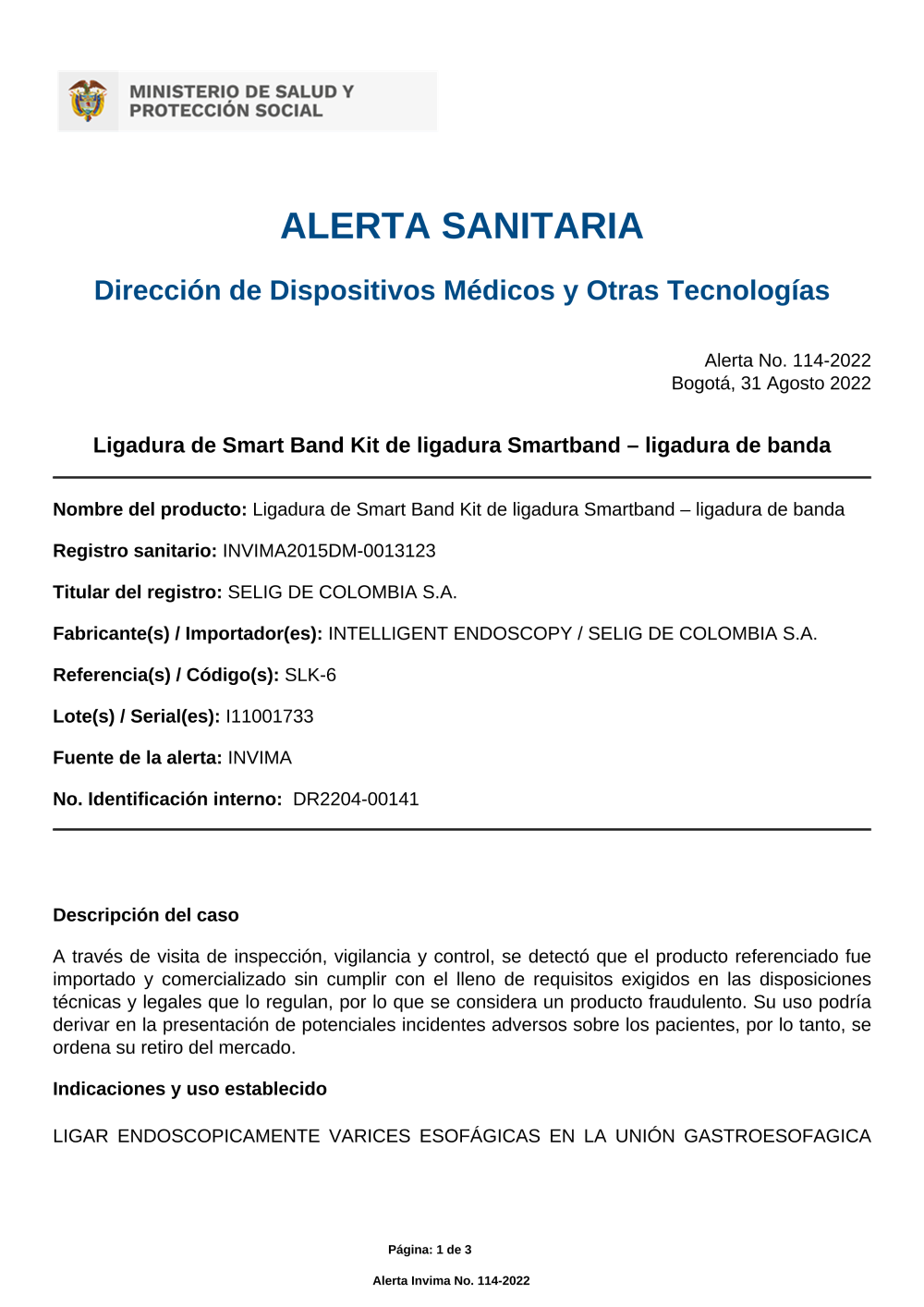 MINISTERIO DE SALUD Y PROTECCIÓN SOCIAL

ALERTA SANITARIA

Dirección de Dispositivos Médicos y Otras Tecnologías

Alerta No. 114-2022
Bogotá, 31 Agosto 2022

Ligadura de Smart Band Kit de ligadura Smartband – ligadura de banda

Nombre del producto: Ligadura de Smart Band Kit de ligadura Smartband – ligadura de banda

Registro sanitario: INVIMA2015DM-0013123

Titular del registro: SELIG DE COLOMBIA S.A.

Fabricante(s) / Importador(es): INTELLIGENT ENDOSCOPY / SELIG DE COLOMBIA S.A.

Referencia(s) / Código(s): SLK-6

Lote(s) / Serial(es): I11001733

Fuente de la alerta: INVIMA

No. Identificación interno: DR2204-00141

Descripción del caso

A través de visita de inspección, vigilancia y control, se detectó que el producto referenciado fue importado y comercializado sin cumplir con el lleno de requisitos exigidos en las disposiciones técnicas y legales que lo regulan, por lo que se considera un producto fraudulento. Su uso podría derivar en la presentación de potenciales incidentes adversos sobre los pacientes, por lo tanto, se ordena su retiro del mercado.

Indicaciones y uso establecido

LIGAR ENDOSCOPICAMENTE VARICES ESOFÁGICAS EN LA UNIÓN GASTROESOFAGICA

Página: 1 de 3

Alerta Invima No. 114-2022